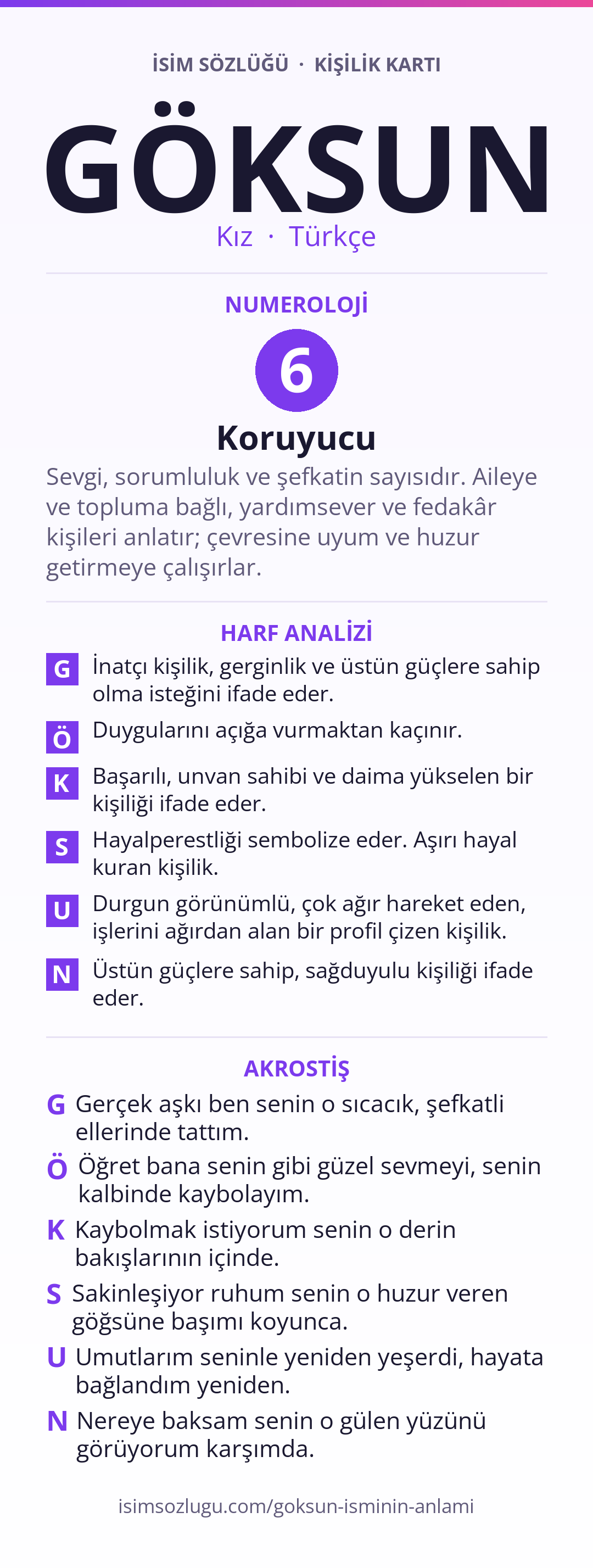 İSİM SÖZLÜĞÜ · KİŞİLİK KARTI

GÖKSUN

Kız · Türkçe

NUMEROLOJİ

6

Koruyucu

Sevgi, sorumluluk ve şefkatin sayısıdır. Aileye ve topluma bağlı, yardımsever ve fedakâr kişileri anlatır; çevresine uyum ve huzur getirmeye çalışırlar.

HARF ANALİZİ

G İnatçı kişilik, gerginlik ve üstün güçlere sahip olma isteğini ifade eder.

Ö Duygularını açığa vurmaktan kaçınır.

K Başarılı, unvan sahibi ve daima yükselen bir kişiliği ifade eder.

S Hayalperestliği sembolize eder. Aşırı hayal kuran kişilik.

U Durgun görünümlü, çok ağır hareket eden, işlerini ağırdan alan bir profil çizen kişilik.

N Üstün güçlere sahip, sağduyulu kişiliği ifade eder.

AKROSTİŞ

G Gerçek aşkı ben senin o sıcacık, şefkatli ellerinde tattım.

Ö Öğret bana senin gibi güzel sevmeyi, senin kalbinde kaybolayım.

K Kaybolmak istiyorum senin o derin bakışlarının içinde.

S Sakinleşiyor ruhum senin o huzur veren göğsüne başımı koyunca.

U Umutlarım seninle yeniden yeşerdi, hayata bağlandım yeniden.

N Nereye baksam senin o gülen yüzünü görüyorum karşımda.

isimsozlugu.com/goksun-isminin-anlami